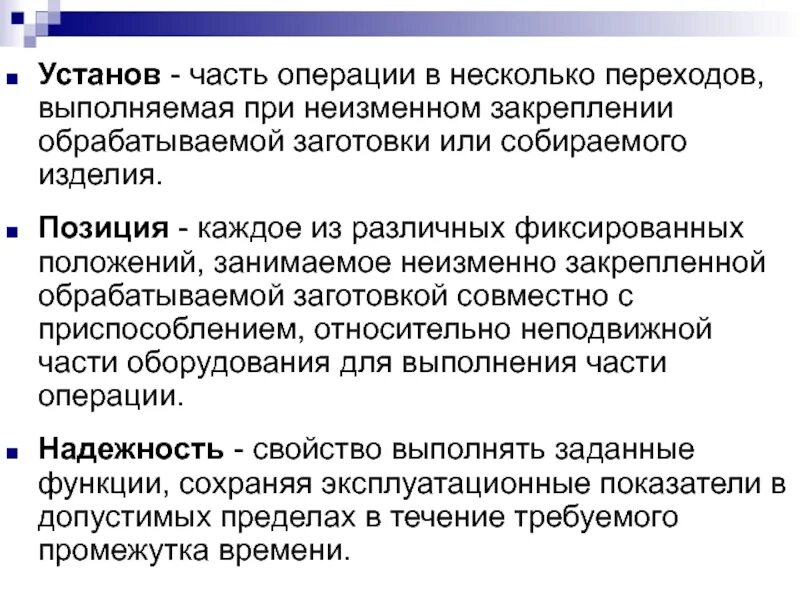 Установ - часть операции в несколько переходов, выполняемая при неизменном закреплении обрабатываемой заготовки или собираемого изделия.

Позиция - каждое из различных фиксированных положений, занимаемое неизменно закрепленной обрабатываемой заготовкой совместно с приспособлением, относительно неподвижной части оборудования для выполнения части операции.

Надежность - свойство выполнять заданные функции, сохраняя эксплуатационные показатели в допустимых пределах в течение требуемого промежутка времени.